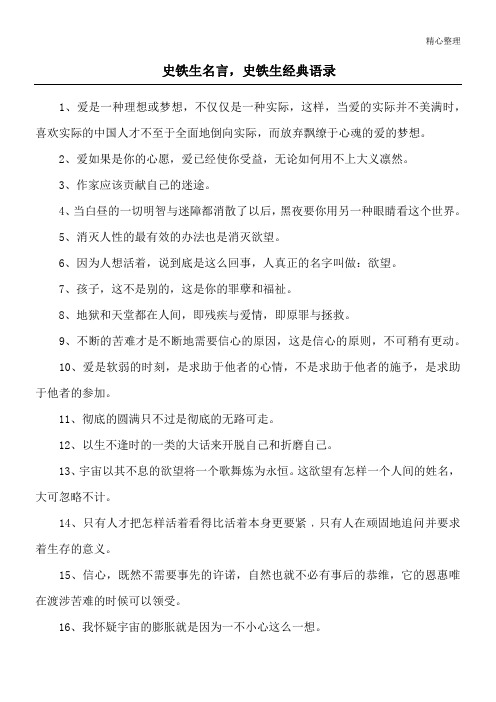 精心整理

史铁生名言，史铁生经典语录

1、爱是一种理想或梦想，不仅仅是一种实际，这样，当爱的实际并不美满时，喜欢实际的中国人才不至于全面地倒向实际，而放弃飘缭于心魂的爱的梦想。

2、爱如果是你的心愿，爱已经使你受益，无论如何用不上大义凛然。

3、作家应该贡献自己的迷途。

4、当白昼的一切明智与迷障都消散了以后，黑夜要你用另一种眼睛看这个世界。

5、消灭人性的最有效的办法也是消灭欲望。

6、因为人想活着，说到底是这么回事，人真正的名字叫做：欲望。

7、孩子，这不是别的，这是你的罪孽和福祉。

8、地狱和天堂都在人间，即残疾与爱情，即原罪与拯救。

9、不断的苦难才是不断地需要信心的原因，这是信心的原则，不可稍有更动。

10、爱是软弱的时刻，是求助于他者的心情，不是求助于他者的施予，是求助于他者的参加。

11、彻底的圆满只不过是彻底的无路可走。

12、以生不逢时的一类的大话来开脱自己和折磨自己。

13、宇宙以其不息的欲望将一个歌舞炼为永恒。这欲望有怎样一个人间的姓名，大可忽略不计。

14、只有人才把怎样活着看得比活着本身更要紧．只有人在顽固地追问并要求着生存的意义。

15、信心，既然不需要事先的许诺，自然也就不必有事后的恭维，它的恩惠唯在渡涉苦难的时候可以领受。

16、我怀疑宇宙的膨胀就是因为一不小心这么一想。